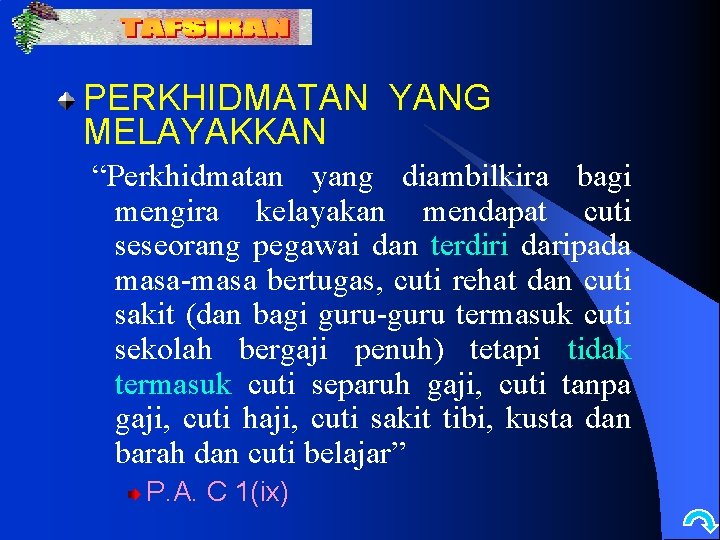 TAFSIRAN

PERKHIDMATAN YANG MELAYAKKAN

“Perkhidmatan yang diambilkira bagi mengira kelayakan mendapat cuti seseorang pegawai dan terdiri daripada masa-masa bertugas, cuti rehat dan cuti sakit (dan bagi guru-guru termasuk cuti sekolah bergaji penuh) tetapi tidak termasuk cuti separuh gaji, cuti tanpa gaji, cuti haji, cuti sakit tibi, kusta dan barah dan cuti belajar”

P.A. C 1(ix)